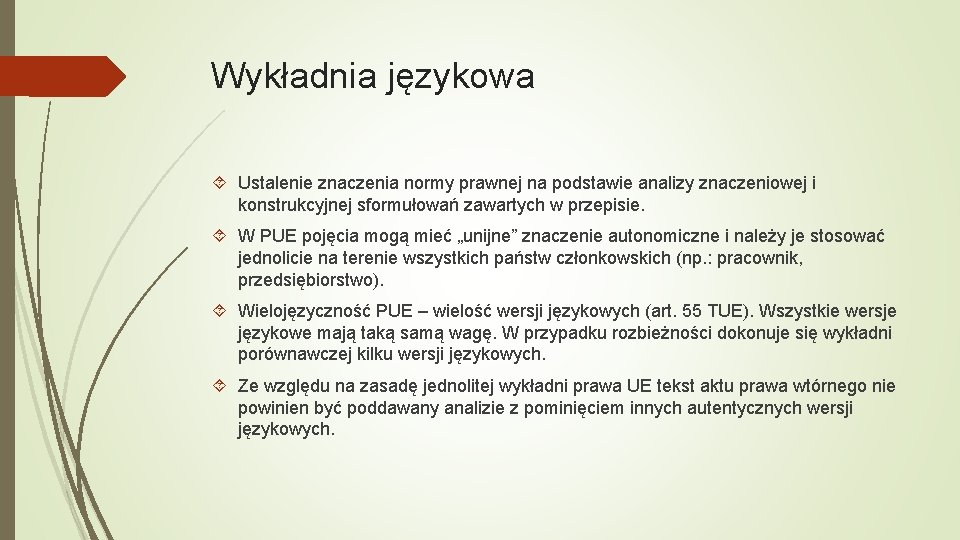 Wykładnia językowa

Ustalenie znaczenia normy prawnej na podstawie analizy znaczeniowej i konstrukcyjnej sformułowań zawartych w przepisie.

W PUE pojęcia mogą mieć „unijne” znaczenie autonomiczne i należy je stosować jednolicie na terenie wszystkich państw członkowskich (np.: pracownik, przedsiębiorstwo).

Wielojęzyczność PUE – wielość wersji językowych (art. 55 TUE). Wszystkie wersje językowe mają taką samą wagę. W przypadku rozbieżności dokonuje się wykładni porównawczej kilku wersji językowych.

Ze względu na zasadę jednolitej wykładni prawa UE tekst aktu prawa wtórnego nie powinien być poddawany analizie z pominięciem innych autentycznych wersji językowych.